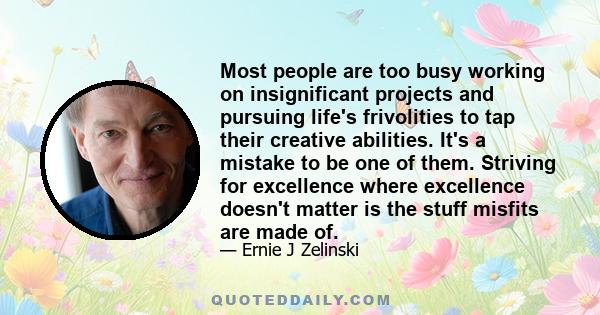 Most people are too busy working on insignificant projects and pursuing life's frivolities to tap their creative abilities. It's a mistake to be one of them. Striving for excellence where excellence doesn't matter is the stuff misfits are made of.

— Ernie J Zelinski

QUOTEDDAILY.COM